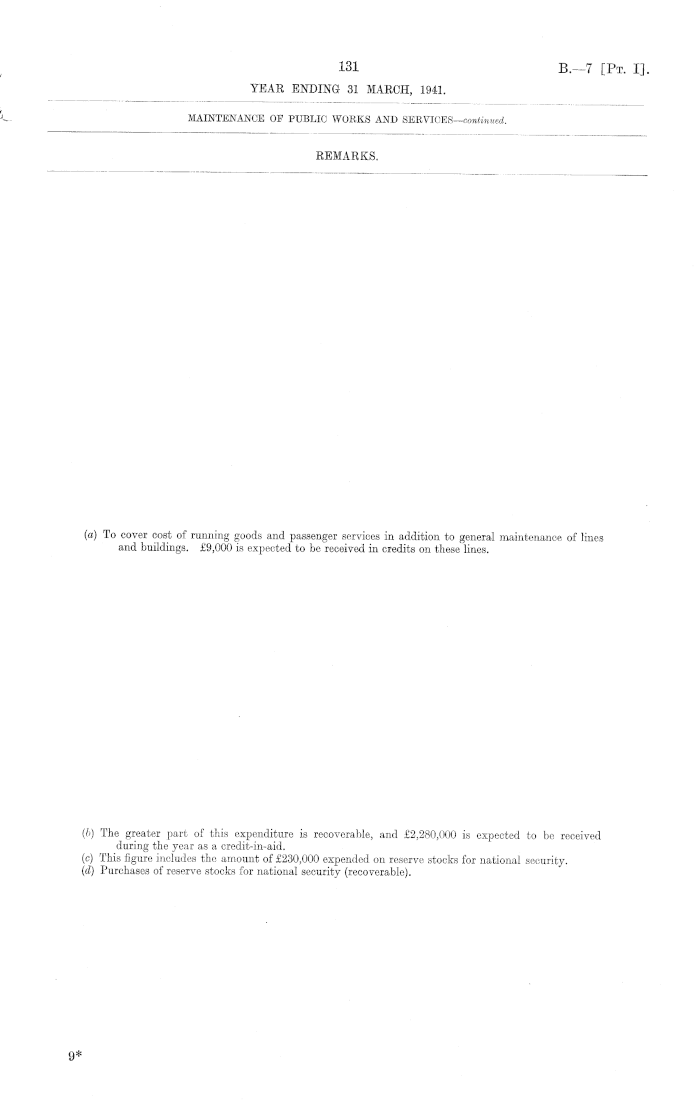 131

B.—7 [Pt. I].

YEAR ENDING 31 MARCH, 1941.

MAINTENANCE OF PUBLIC WORKS AND SERVICES—continued.

REMARKS.

(a) To cover cost of running goods and passenger services in addition to general maintenance of lines and buildings. £9,000 is expected to be received in credits on these lines.

(b) The greater part of this expenditure is recoverable, and £2,280,000 is expected to be received during the year as a credit-in-aid.
(c) This figure includes the amount of £230,000 expended on reserve stocks for national security.
(d) Purchases of reserve stocks for national security (recoverable).

9*